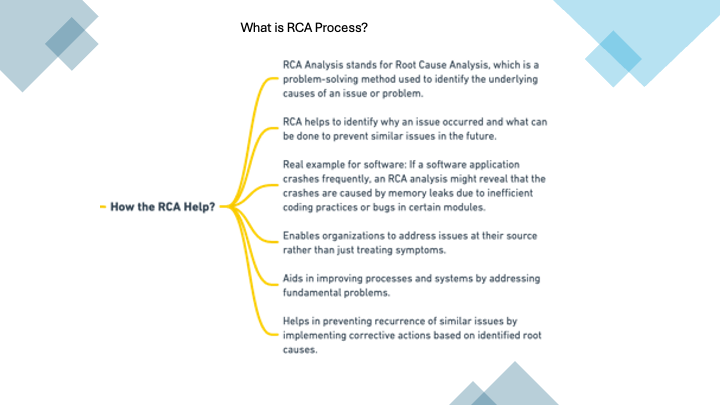 What is RCA Process?

How the RCA Help?

RCA Analysis stands for Root Cause Analysis, which is a problem-solving method used to identify the underlying causes of an issue or problem.

RCA helps to identify why an issue occurred and what can be done to prevent similar issues in the future.

Real example for software: If a software application crashes frequently, an RCA analysis might reveal that the crashes are caused by memory leaks due to inefficient coding practices or bugs in certain modules.

Enables organizations to address issues at their source rather than just treating symptoms.

Aids in improving processes and systems by addressing fundamental problems.

Helps in preventing recurrence of similar issues by implementing corrective actions based on identified root causes.